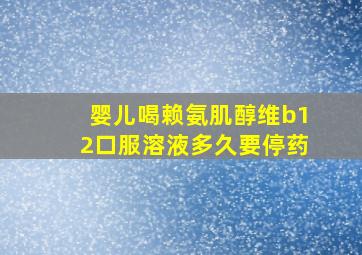 婴儿喝赖氨肌醇维b12口服溶液多久要停药